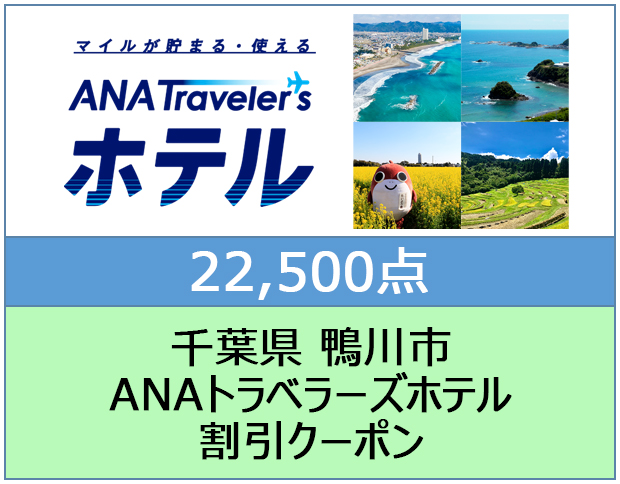 マイルが貯まる・使える
ANA Traveler's
ホテル

22,500点

千葉県 鴨川市
ANAトラベラーズホテル
割引クーポン